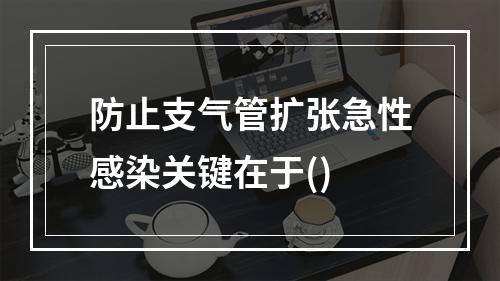 防止支气管扩张急性感染关键在于()